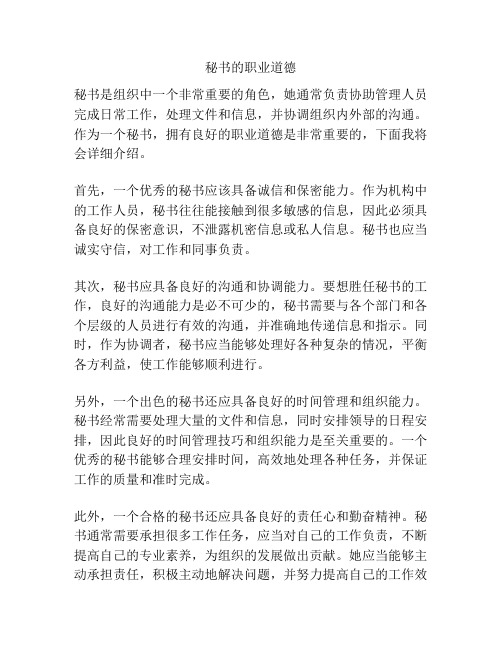 秘书的职业道德

秘书是组织中一个非常重要的角色，她通常负责协助管理人员完成日常工作，处理文件和信息，并协调组织内外部的沟通。作为一个秘书，拥有良好的职业道德是非常重要的，下面我将会详细介绍。

首先，一个优秀的秘书应该具备诚信和保密能力。作为机构中的工作人员，秘书往往能接触到很多敏感的信息，因此必须具备良好的保密意识，不泄露机密信息或私人信息。秘书也应当诚实守信，对工作和同事负责。

其次，秘书应具备良好的沟通和协调能力。要想胜任秘书的工作，良好的沟通能力是必不可少的，秘书需要与各个部门和各个层级的人员进行有效的沟通，并准确地传递信息和指示。同时，作为协调者，秘书应当能够处理好各种复杂的情况，平衡各方利益，使工作能够顺利进行。

另外，一个出色的秘书还应具备良好的时间管理和组织能力。秘书经常需要处理大量的文件和信息，同时安排领导的日程安排，因此良好的时间管理技巧和组织能力是至关重要的。一个优秀的秘书能够合理安排时间，高效地处理各种任务，并保证工作的质量和准时完成。

此外，一个合格的秘书还应具备良好的责任心和勤奋精神。秘书通常需要承担很多工作任务，应当对自己的工作负责，不断提高自己的专业素养，为组织的发展做出贡献。她应当能够主动承担责任，积极主动地解决问题，并努力提高自己的工作效